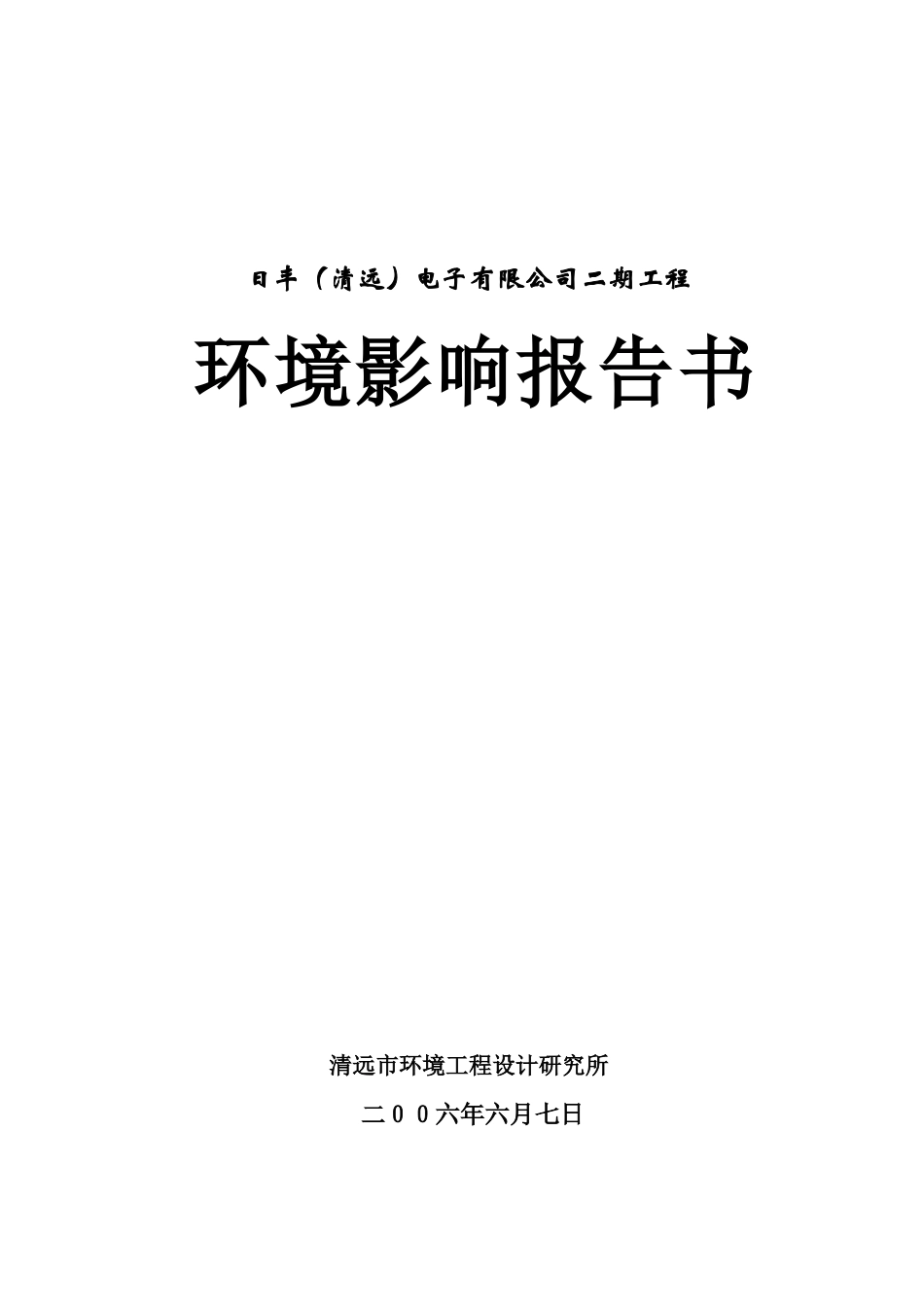 日丰（清远）电子有限公司二期工程

环境影响报告书

清远市环境工程设计研究所

二００六年六月七日